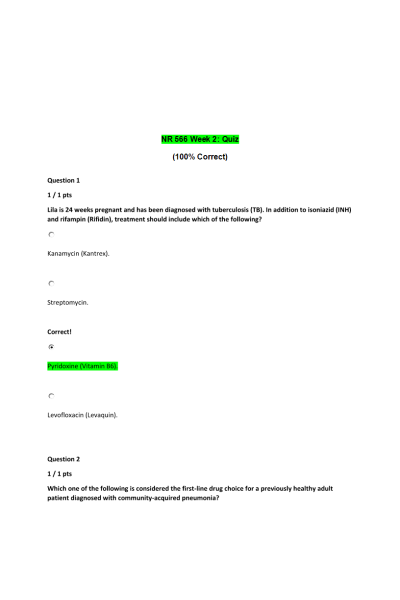 NR 566 Week 2: Quiz

(100% Correct)

Question 1

1 / 1 pts

Lila is 24 weeks pregnant and has been diagnosed with tuberculosis (TB). In addition to isoniazid (INH) and rifampin (Rifidin), treatment should include which of the following?

Kanamycin (Kantrex).

Streptomycin.

Correct!

Pyridoxine (Vitamin B6).

Levofloxacin (Levaquin).

Question 2

1 / 1 pts

Which one of the following is considered the first-line drug choice for a previously healthy adult patient diagnosed with community-acquired pneumonia?